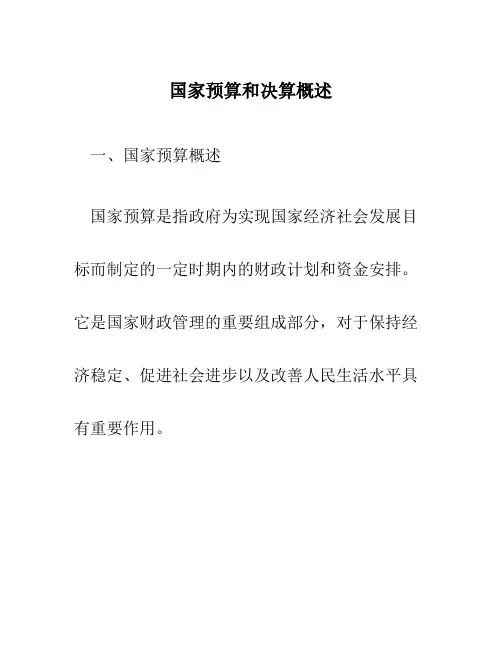 国家预算和决算概述

一、国家预算概述

国家预算是指政府为实现国家经济社会发展目标而制定的一定时期内的财政计划和资金安排。它是国家财政管理的重要组成部分，对于保持经济稳定、促进社会进步以及改善人民生活水平具有重要作用。